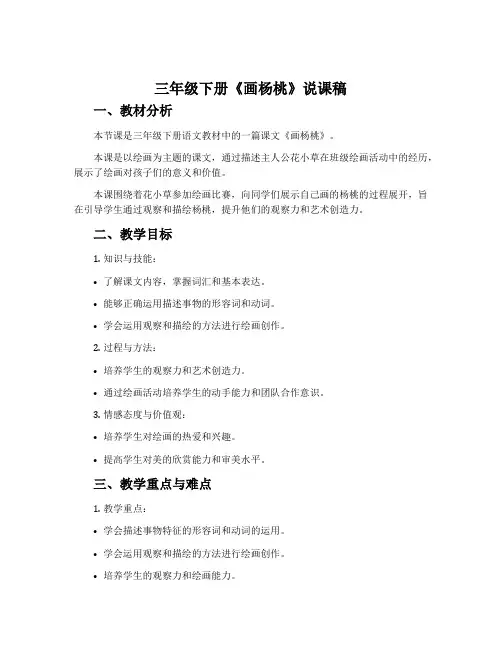 三年级下册《画杨桃》说课稿

一、教材分析

本节课是三年级下册语文教材中的一篇课文《画杨桃》。

本课是以绘画为主题的课文，通过描述主人公花小草在班级绘画活动中的经历，展示了绘画对孩子们的意义和价值。

本课围绕着花小草参加绘画比赛，向同学们展示自己画的杨桃的过程展开，旨在引导学生通过观察和描绘杨桃，提升他们的观察力和艺术创造力。

二、教学目标

1. 知识与技能：

• 了解课文内容，掌握词汇和基本表达。

• 能够正确运用描述事物的形容词和动词。

• 学会运用观察和描绘的方法进行绘画创作。

2. 过程与方法：

• 培养学生的观察力和艺术创造力。

• 通过绘画活动培养学生的动手能力和团队合作意识。

3. 情感态度与价值观：

• 培养学生对绘画的热爱和兴趣。

• 提高学生对美的欣赏能力和审美水平。

三、教学重点与难点

1. 教学重点：

• 学会描述事物特征的形容词和动词的运用。

• 学会运用观察和描绘的方法进行绘画创作。

• 培养学生的观察力和绘画能力。